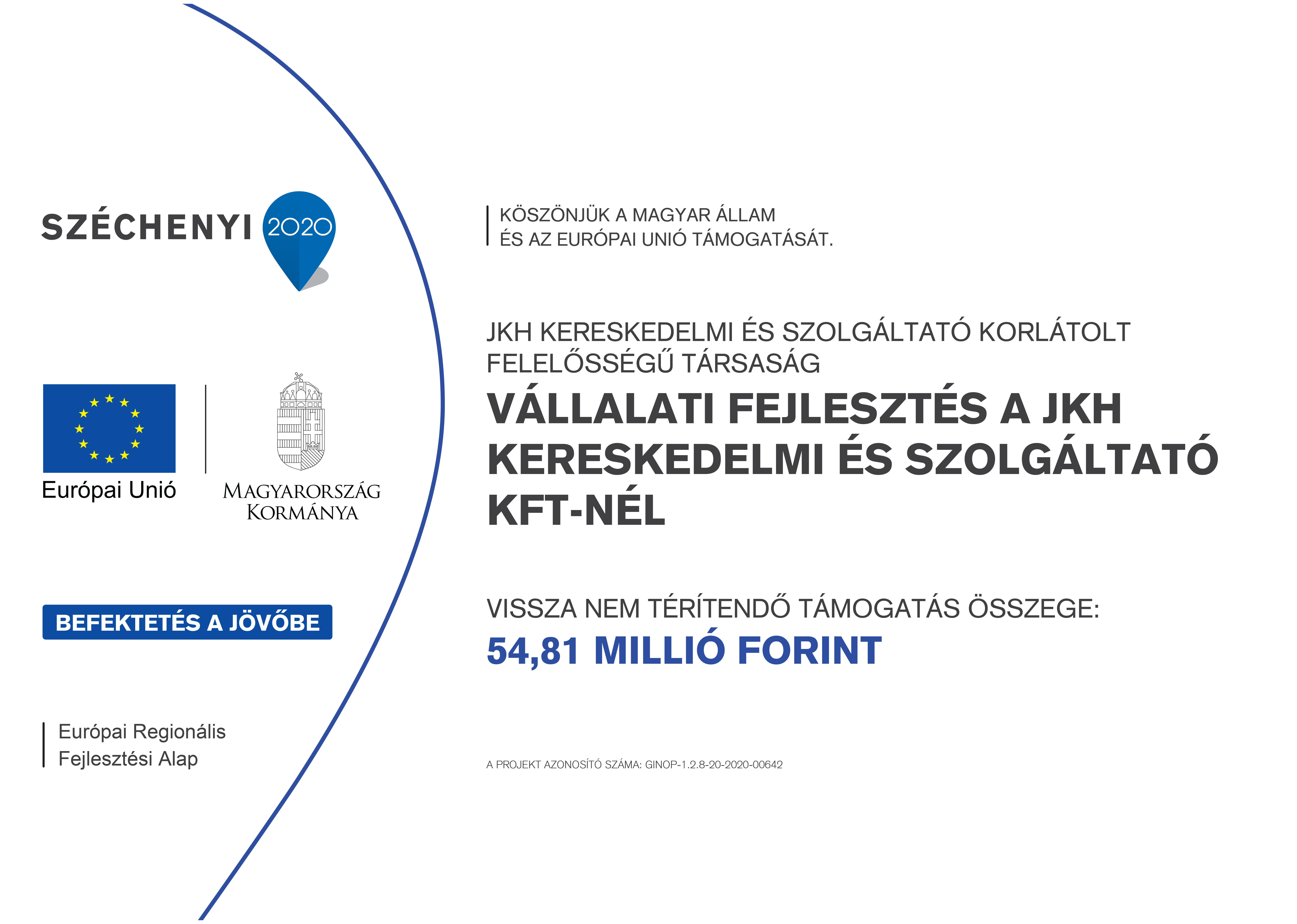 SZÉCHENYI 2020

Európai Unió

MAGYARORSZÁG KORMÁNYA

BEFEKTETÉS A JÖVŐBE

Európai Regionális Fejlesztési Alap

KÖSZÖNJÜK A MAGYAR ÁLLAM ÉS AZ EURÓPAI UNIÓ TÁMOGATÁSÁT.

JKH KERESKEDELMI ÉS SZOLGÁLTATÓ KORLÁTOLT FELELŐSSÉGŰ TÁRSASÁG

VÁLLALATI FEJLESZTÉS A JKH KERESKEDELMI ÉS SZOLGÁLTATÓ KFT-NÉL

VISSZA NEM TÉRÍTENDŐ TÁMOGATÁS ÖSSZEGE:
54,81 MILLIÓ FORINT

A PROJEKT AZONOSÍTÓ SZÁMA: GINOP-1.2.8-20-2020-00642